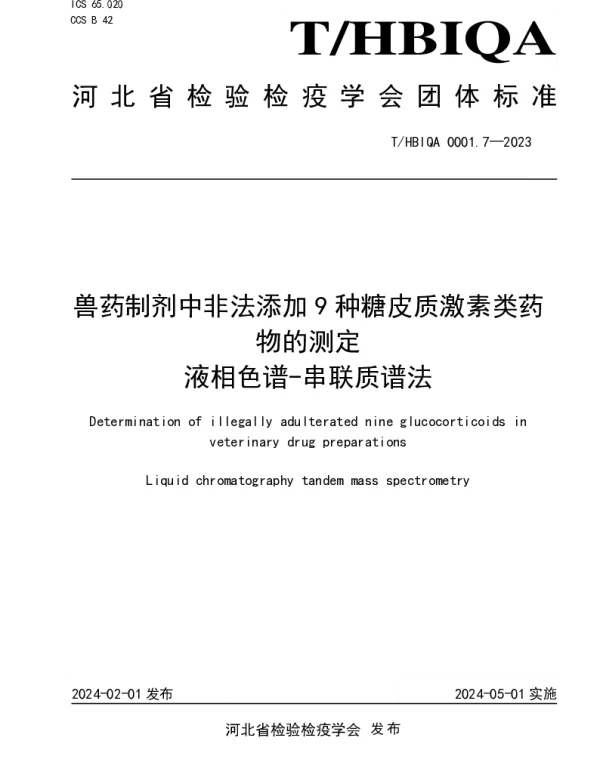 ICS 65.020
CCS B 42

T/HBIQA

河北省检验检疫学会团体标准

T/HBIQA 0001.7—2023

兽药制剂中非法添加 9 种糖皮质激素类药物的测定
液相色谱-串联质谱法

Determination of illegally adulterated nine glucocorticoids in veterinary drug preparations

Liquid chromatography tandem mass spectrometry

2024-02-01 发布

2024-05-01 实施

河北省检验检疫学会 发布